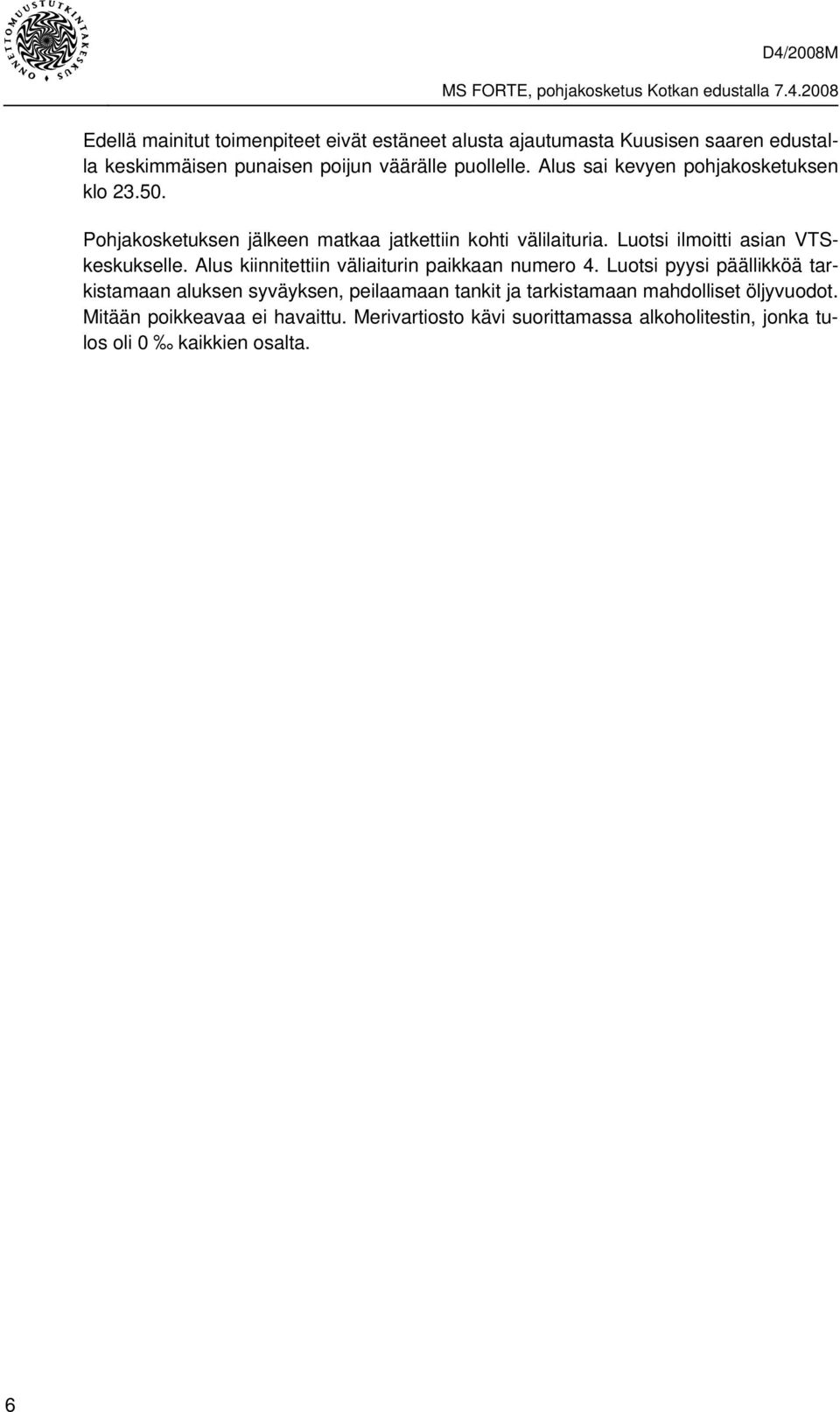 ONNETTOMUUSTUTKINTAKESKUS

D4/2008M

MS FORTE, pohjakosketus Kotkan edustalla 7.4.2008

Edellä mainitut toimenpiteet eivät estäneet alusta ajautumasta Kuusisen saaren edustalla keskimmäisen punaisen poijun väärälle puollelle. Alus sai kevyen pohjakosketuksen klo 23.50.

Pohjakosketuksen jälkeen matkaa jatkettiin kohti välilaituria. Luotsi ilmoitti asian VTS-keskukselle. Alus kiinnitettiin väliaiturin paikkaan numero 4. Luotsi pyysi päällikköä tarkistamaan aluksen syväyksen, peilaamaan tankit ja tarkistamaan mahdolliset öljyvuodot. Mitään poikkeavaa ei havaittu. Merivartiosto kävi suorittamassa alkoholitestin, jonka tulos oli 0 ‰ kaikkien osalta.

6